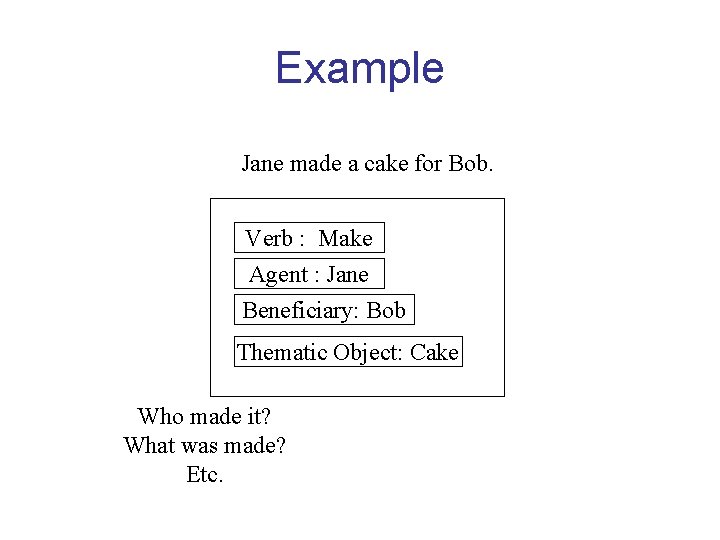 Example

Jane made a cake for Bob.

Verb : Make

Agent : Jane

Beneficiary: Bob

Thematic Object: Cake

Who made it?
What was made?
Etc.